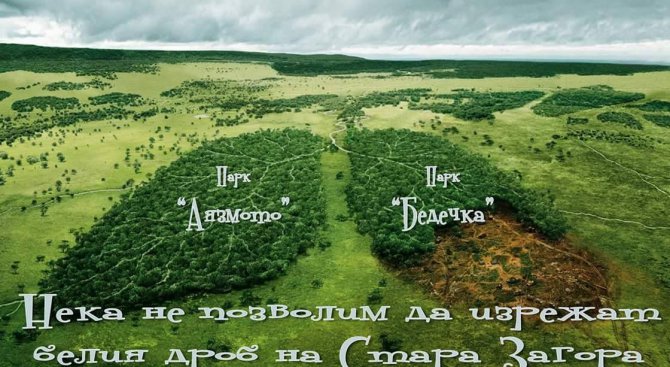 Парк
"Аязмото"

Парк
"Бедечка"

Нека не позволим да изрежат белия дроб на Стара Загора